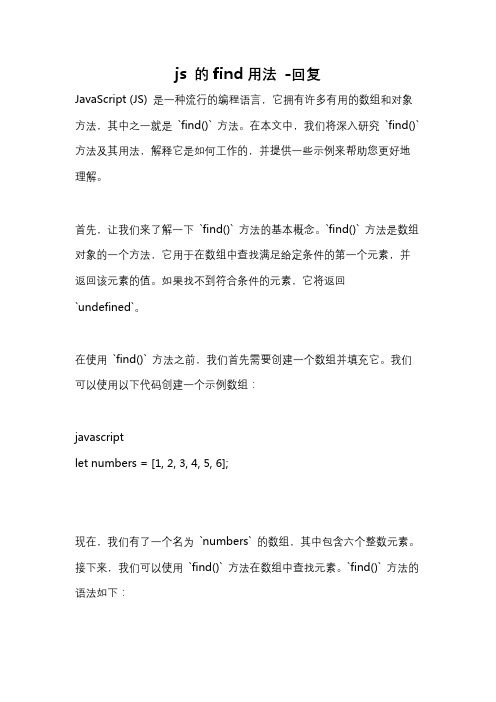 js 的 find 用法 -回复

JavaScript (JS) 是一种流行的编程语言，它拥有许多有用的数组和对象方法，其中之一就是 `find()` 方法。在本文中，我们将深入研究 `find()` 方法及其用法，解释它是如何工作的，并提供一些示例来帮助您更好地理解。

首先，让我们来了解一下 `find()` 方法的基本概念。`find()` 方法是数组对象的一个方法，它用于在数组中查找满足给定条件的第一个元素，并返回该元素的值。如果找不到符合条件的元素，它将返回 `undefined`。

在使用 `find()` 方法之前，我们首先需要创建一个数组并填充它。我们可以使用以下代码创建一个示例数组：

javascript
let numbers = [1, 2, 3, 4, 5, 6];

现在，我们有了一个名为 `numbers` 的数组，其中包含六个整数元素。接下来，我们可以使用 `find()` 方法在数组中查找元素。`find()` 方法的语法如下：